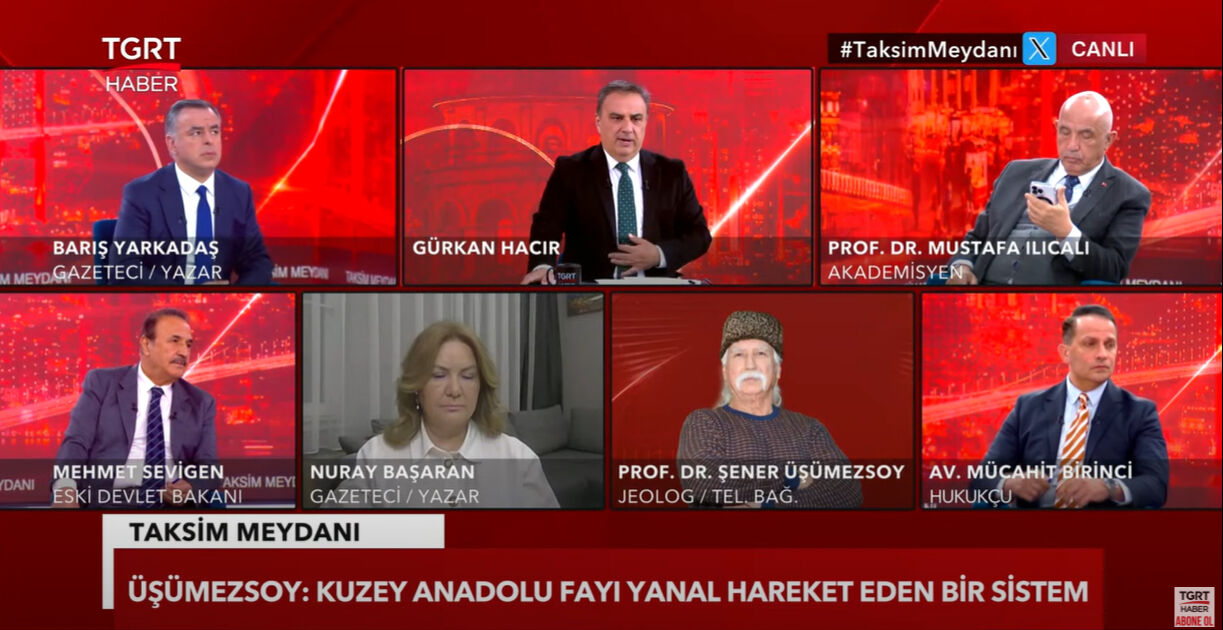 TGRT HABER

#TaksimMeydanı CANLI

BARIŞ YARKADAŞ
GAZETECİ / YAZAR

GÜRKAN HACIR

PROF. DR. MUSTAFA ILICALI
AKADEMİSYEN

MEHMET SEVİGEN
ESKİ DEVLET BAKANI

NURAY BAŞARAN
GAZETECİ / YAZAR

PROF. DR. ŞENER ÜŞÜMEZSOY
JEOLOG / TEL. BAĞ.

AV. MÜCAHİT BİRİNCİ
HUKUKÇU

TAKSİM MEYDANI

ÜŞÜMEZSOY: KUZEY ANADOLU FAYI YANAL HAREKET EDEN BİR SİSTEM

TGRT HABER ABONE OL